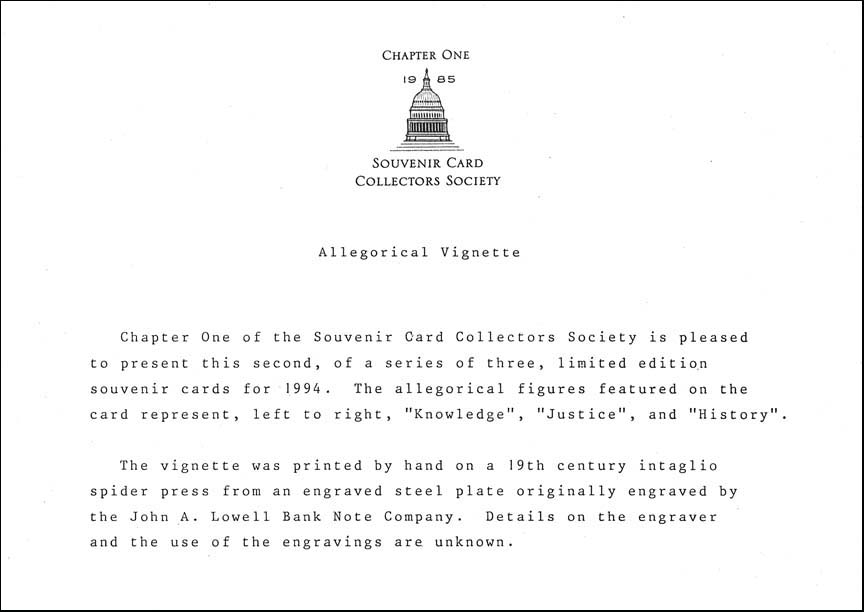 CHAPTER ONE

19 85

SOUVENIR CARD
COLLECTORS SOCIETY

Allegorical Vignette

Chapter One of the Souvenir Card Collectors Society is pleased to present this second, of a series of three, limited edition souvenir cards for 1994. The allegorical figures featured on the card represent, left to right, "Knowledge", "Justice", and "History".

The vignette was printed by hand on a 19th century intaglio spider press from an engraved steel plate originally engraved by the John A. Lowell Bank Note Company. Details on the engraver and the use of the engravings are unknown.